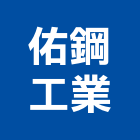 佑鋼
工業